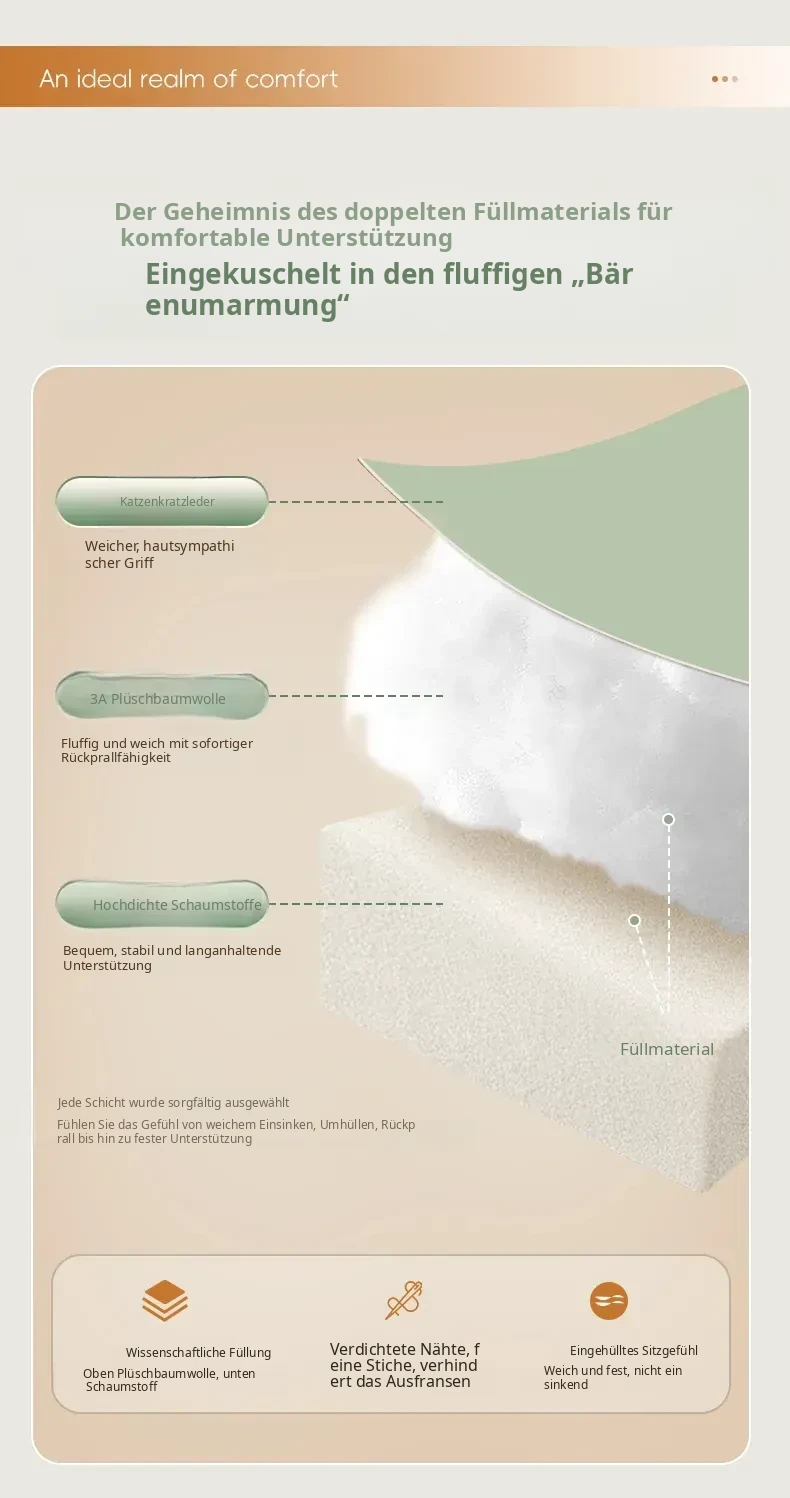 An ideal realm of comfort

Der Geheimnis des doppelten Füllmaterials für komfortable Unterstützung

Eingekuschelt in den fluffigen „Bär enumarmung“

Katzenkratzleder

Weicher, hautsympathi scher Griff

3A Plüschbaumwolle

Fluffig und weich mit sofortiger Rückprallfähigkeit

Hochdichte Schaumstoffe

Bequem, stabil und langanhaltende Unterstützung

Füllmaterial

Jede Schicht wurde sorgfältig ausgewählt

Fühlen Sie das Gefühl von weichem Einsinken, Umhüllen, Rückp rall bis hin zu fester Unterstützung

Wissenschaftliche Füllung

Oben Plüschbaumwolle, unten Schaumstoff

Verdichtete Nähte, f eine Stiche, verhind ert das Ausfransen

Eingehülltes Sitzgefühl

Weich und fest, nicht ein sinkend